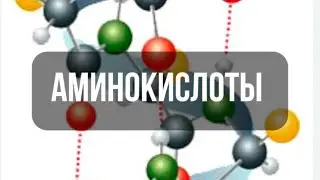 АМИНОКИСЛОТЫ